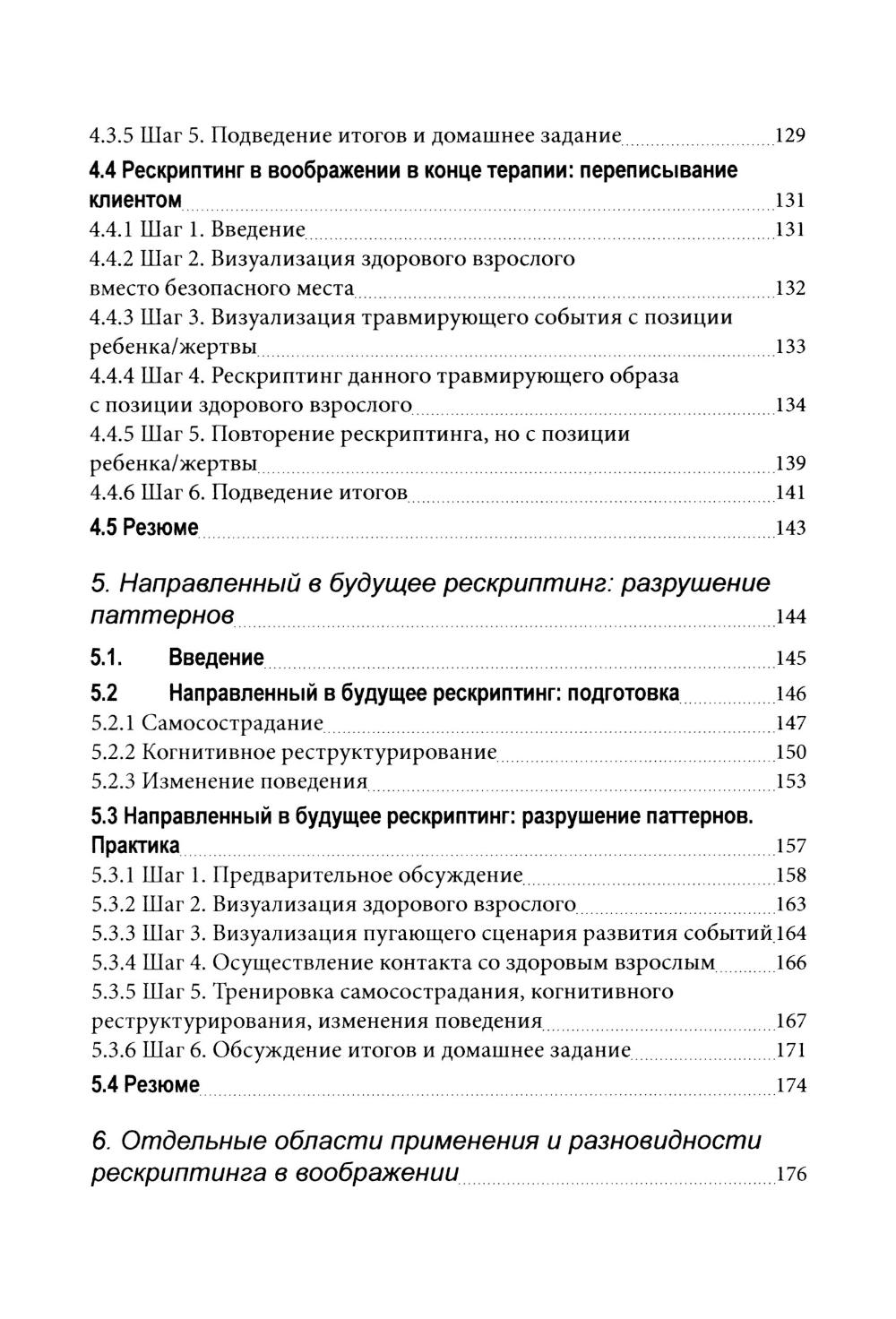 4.3.5 Шаг 5. Подведение итогов и домашнее задание 129

4.4 Рескриптинг в воображении в конце терапии: переписывание клиентом 131

4.4.1 Шаг 1. Введение 131

4.4.2 Шаг 2. Визуализация здорового взрослого вместо безопасного места 132

4.4.3 Шаг 3. Визуализация травмирующего события с позиции ребенка/жертвы 133

4.4.4 Шаг 4. Рескриптинг данного травмирующего образа с позиции здорового взрослого 134

4.4.5 Шаг 5. Повторение рескриптинга, но с позиции ребенка/жертвы 139

4.4.6 Шаг 6. Подведение итогов 141

4.5 Резюме 143

5. Направленный в будущее рескриптинг: разрушение паттернов 144

5.1. Введение 145

5.2 Направленный в будущее рескриптинг: подготовка 146

5.2.1 Самосострадание 147

5.2.2 Когнитивное реструктурирование 150

5.2.3 Изменение поведения 153

5.3 Направленный в будущее рескриптинг: разрушение паттернов. Практика 157

5.3.1 Шаг 1. Предварительное обсуждение 158

5.3.2 Шаг 2. Визуализация здорового взрослого 163

5.3.3 Шаг 3. Визуализация пугающего сценария развития событий 164

5.3.4 Шаг 4. Осуществление контакта со здоровым взрослым 166

5.3.5 Шаг 5. Тренировка самосострадания, когнитивного реструктурирования, изменения поведения 167

5.3.6 Шаг 6. Обсуждение итогов и домашнее задание 171

5.4 Резюме 174

6. Отдельные области применения и разновидности рескриптинга в воображении 176